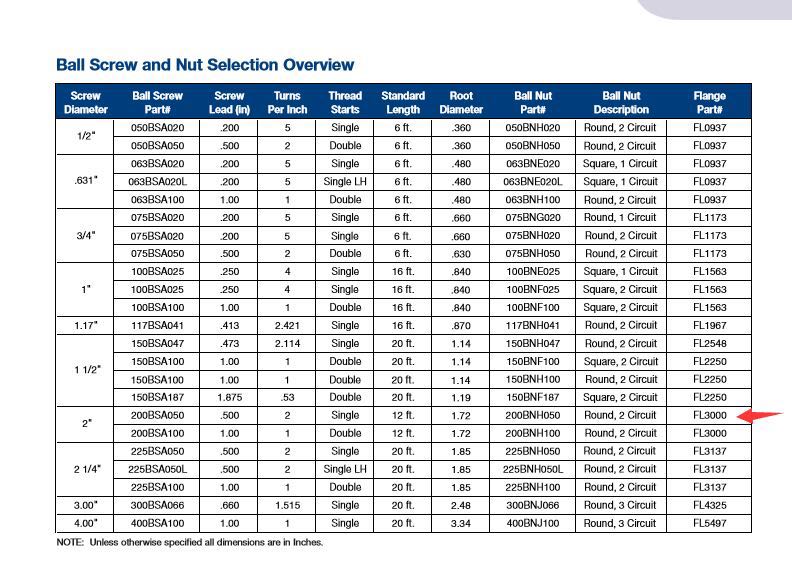 Ball Screw and Nut Selection Overview

| Screw Diameter | Ball Screw Part# | Screw Lead (in) | Turns Per Inch | Thread Starts | Standard Length | Root Diameter | Ball Nut Part# | Ball Nut Description | Flange Part# |
|---|---|---|---|---|---|---|---|---|---|
| 1/2" | 050BSA020 | .200 | 5 | Single | 6 ft. | .360 | 050BNH020 | Round, 2 Circuit | FL0937 |
| | 050BSA050 | .500 | 2 | Double | 6 ft. | .360 | 050BNH050 | Round, 2 Circuit | FL0937 |
| .631" | 063BSA020 | .200 | 5 | Single | 6 ft. | .480 | 063BNE020 | Square, 1 Circuit | FL0937 |
| | 063BSA020L | .200 | 5 | Single LH | 6 ft. | .480 | 063BNE020L | Square, 1 Circuit | FL0937 |
| | 063BSA100 | 1.00 | 1 | Double | 6 ft. | .480 | 063BNH100 | Round, 2 Circuit | FL0937 |
| 3/4" | 075BSA020 | .200 | 5 | Single | 6 ft. | .660 | 075BNG020 | Round, 1 Circuit | FL1173 |
| | 075BSA020 | .200 | 5 | Single | 6 ft. | .660 | 075BNH020 | Round, 2 Circuit | FL1173 |
| | 075BSA050 | .500 | 2 | Double | 6 ft. | .630 | 075BNH050 | Round, 2 Circuit | FL1173 |
| 1" | 100BSA025 | .250 | 4 | Single | 16 ft. | .840 | 100BNE025 | Square, 1 Circuit | FL1563 |
| | 100BSA025 | .250 | 4 | Single | 16 ft. | .840 | 100BNF025 | Square, 2 Circuit | FL1563 |
| | 100BSA100 | 1.00 | 1 | Double | 16 ft. | .840 | 100BNF100 | Square, 2 Circuit | FL1563 |
| 1.17" | 117BSA041 | .413 | 2.421 | Single | 16 ft. | .870 | 117BNH041 | Round, 2 Circuit | FL1967 |
| 1 1/2" | 150BSA047 | .473 | 2.114 | Single | 20 ft. | 1.14 | 150BNH047 | Round, 2 Circuit | FL2548 |
| | 150BSA100 | 1.00 | 1 | Double | 20 ft. | 1.14 | 150BNF100 | Square, 2 Circuit | FL2250 |
| | 150BSA100 | 1.00 | 1 | Double | 20 ft. | 1.14 | 150BNH100 | Round, 2 Circuit | FL2250 |
| | 150BSA187 | 1.875 | .53 | Double | 20 ft. | 1.19 | 150BNF187 | Square, 2 Circuit | FL2250 |
| 2" | 200BSA050 | .500 | 2 | Single | 12 ft. | 1.72 | 200BNH050 | Round, 2 Circuit | FL3000 |
| | 200BSA100 | 1.00 | 1 | Double | 12 ft. | 1.72 | 200BNH100 | Round, 2 Circuit | FL3000 |
| 2 1/4" | 225BSA050 | .500 | 2 | Single | 20 ft. | 1.85 | 225BNH050 | Round, 2 Circuit | FL3137 |
| | 225BSA050L | .500 | 2 | Single LH | 20 ft. | 1.85 | 225BNH050L | Round, 2 Circuit | FL3137 |
| | 225BSA100 | 1.00 | 1 | Double | 20 ft. | 1.85 | 225BNH100 | Round, 2 Circuit | FL3137 |
| 3.00" | 300BSA066 | .660 | 1.515 | Single | 20 ft. | 2.48 | 300BNJ066 | Round, 3 Circuit | FL4325 |
| 4.00" | 400BSA100 | 1.00 | 1 | Single | 20 ft. | 3.34 | 400BNJ100 | Round, 3 Circuit | FL5497 |

NOTE: Unless otherwise specified all dimensions are in Inches.